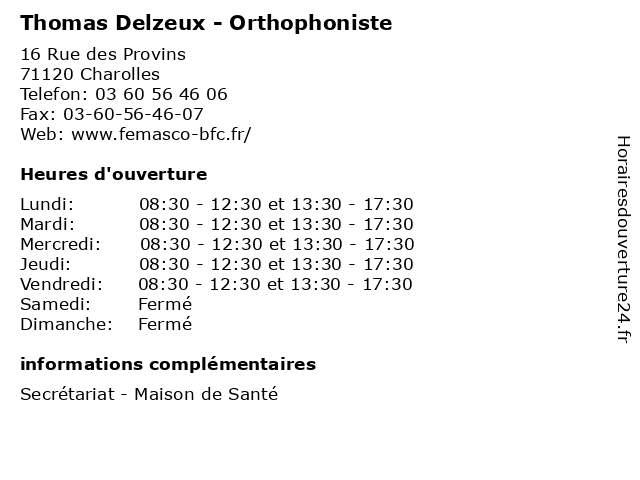 Thomas Delzeux - Orthophoniste

16 Rue des Provins
71120 Charolles
Telefon: 03 60 56 46 06
Fax: 03-60-56-46-07
Web: www.femasco-bfc.fr/

Heures d'ouverture

| | |
|---|---|
| Lundi: | 08:30 - 12:30 et 13:30 - 17:30 |
| Mardi: | 08:30 - 12:30 et 13:30 - 17:30 |
| Mercredi: | 08:30 - 12:30 et 13:30 - 17:30 |
| Jeudi: | 08:30 - 12:30 et 13:30 - 17:30 |
| Vendredi: | 08:30 - 12:30 et 13:30 - 17:30 |
| Samedi: | Fermé |
| Dimanche: | Fermé |

informations complémentaires

Secrétariat - Maison de Santé

Horairesdouverture24.fr